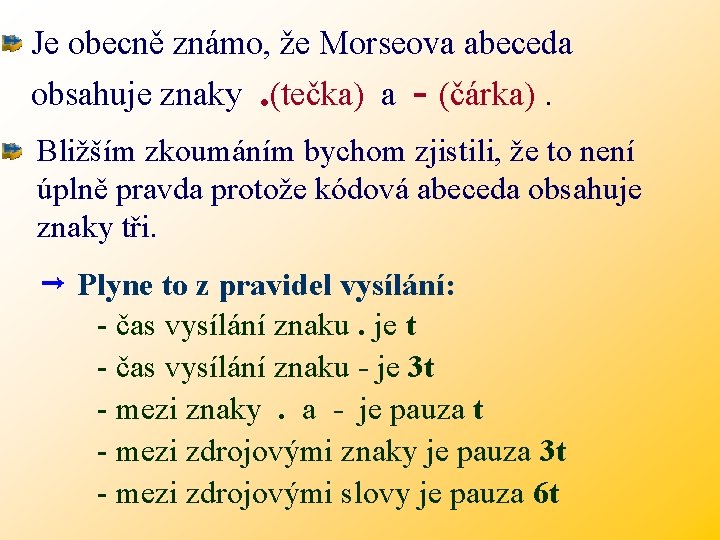 Je obecně známo, že Morseova abeceda obsahuje znaky .(tečka) a - (čárka) .

Bližším zkoumáním bychom zjistili, že to není úplně pravda protože kódová abeceda obsahuje znaky tři.

→ Plyne to z pravidel vysílání:

- čas vysílání znaku . je t
- čas vysílání znaku - je 3t
- mezi znaky . a - je pauza t
- mezi zdrojovými znaky je pauza 3t
- mezi zdrojovými slovy je pauza 6t